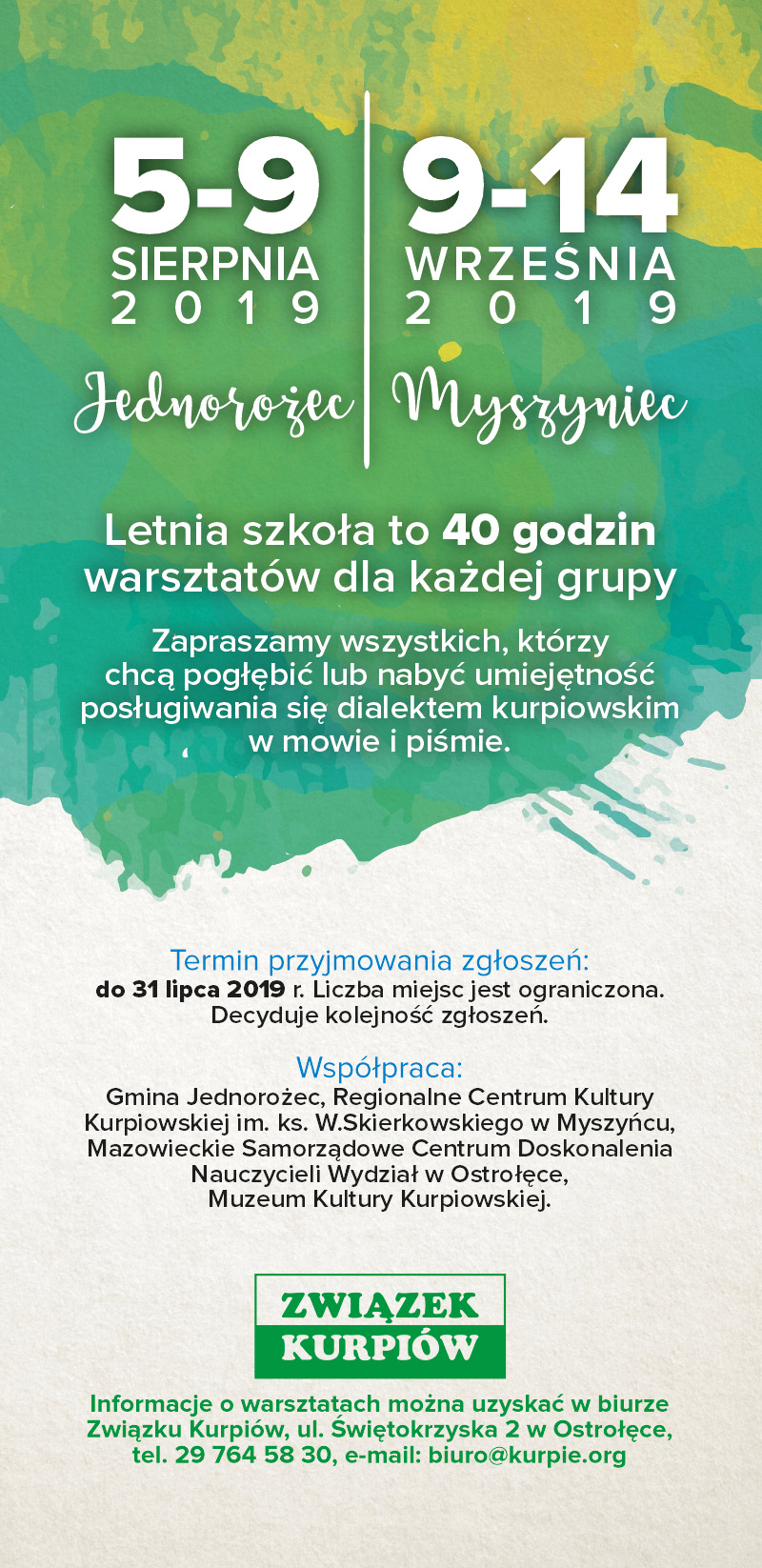 5-9
SIERPNIA
2019
Jednorożec

9-14
WRZEŚNIA
2019
Myszyniec

Letnia szkoła to 40 godzin warsztatów dla każdej grupy

Zapraszamy wszystkich, którzy chcą pogłębić lub nabyć umiejętność posługiwania się dialektem kurpiowskim w mowie i piśmie.

Termin przyjmowania zgłoszeń:
do 31 lipca 2019 r. Liczba miejsc jest ograniczona. Decyduje kolejność zgłoszeń.

Współpraca:
Gmina Jednorożec, Regionalne Centrum Kultury Kurpiowskiej im. ks. W.Skierkowskiego w Myszyńcu, Mazowieckie Samorządowe Centrum Doskonalenia Nauczycieli Wydział w Ostrołęce, Muzeum Kultury Kurpiowskiej.

ZWIĄZEK
KURPIÓW

Informacje o warsztatach można uzyskać w biurze Związku Kurpiów, ul. Świętokrzyska 2 w Ostrołęce, tel. 29 764 58 30, e-mail: biuro@kurpie.org